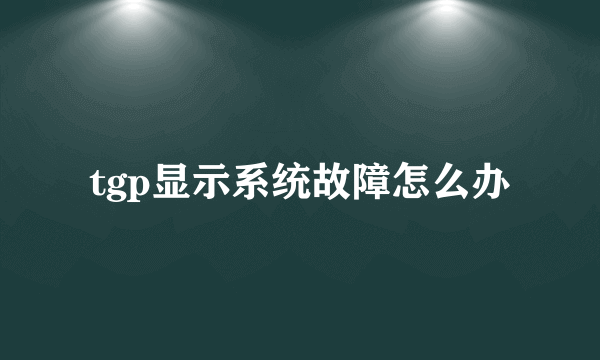 tgp显示系统故障怎么办